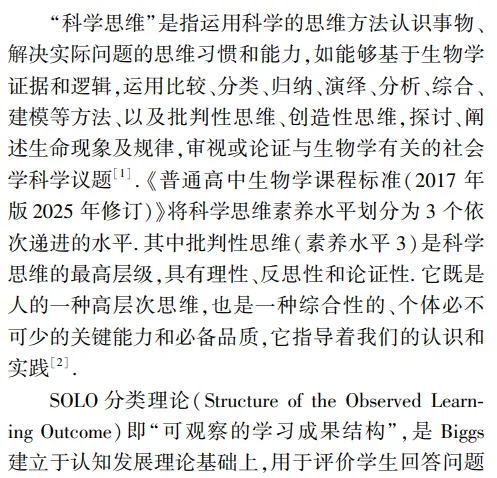 “科学思维”是指运用科学的思维方法认识事物、解决实际问题的思维习惯和能力，如能够基于生物学证据和逻辑，运用比较、分类、归纳、演绎、分析、综合、建模等方法、以及批判性思维、创造性思维，探讨、阐述生命现象及规律，审视或论证与生物学有关的社会学科学议题$^{[1]}$.《普通高中生物学课程标准(2017 年版 2025 年修订)》将科学思维素养水平划分为 3 个依次递进的水平. 其中批判性思维(素养水平 3)是科学思维的最高层级，具有理性、反思性和论证性. 它既是人的一种高层次思维，也是一种综合性的、个体必不可少的关键能力和必备品质，它指导着我们的认识和实践$^{[2]}$.

SOLO 分类理论(Structure of the Observed Learning Outcome)即“可观察的学习成果结构”，是 Biggs 建立于认知发展理论基础上，用于评价学生回答问题